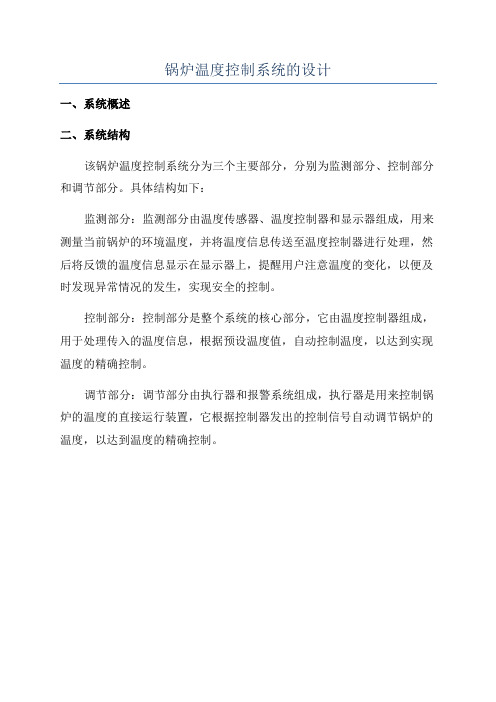 锅炉温度控制系统的设计

一、系统概述

二、系统结构

该锅炉温度控制系统分为三个主要部分，分别为监测部分、控制部分和调节部分。具体结构如下：

监测部分：监测部分由温度传感器、温度控制器和显示器组成，用来测量当前锅炉的环境温度，并将温度信息传送至温度控制器进行处理，然后将反馈的温度信息显示在显示器上，提醒用户注意温度的变化，以便及时发现异常情况的发生，实现安全的控制。

控制部分：控制部分是整个系统的核心部分，它由温度控制器组成，用于处理传入的温度信息，根据预设温度值，自动控制温度，以达到实现温度的精确控制。

调节部分：调节部分由执行器和报警系统组成，执行器是用来控制锅炉的温度的直接运行装置，它根据控制器发出的控制信号自动调节锅炉的温度，以达到温度的精确控制。